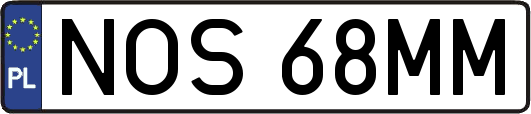 PL
NOS 68MM